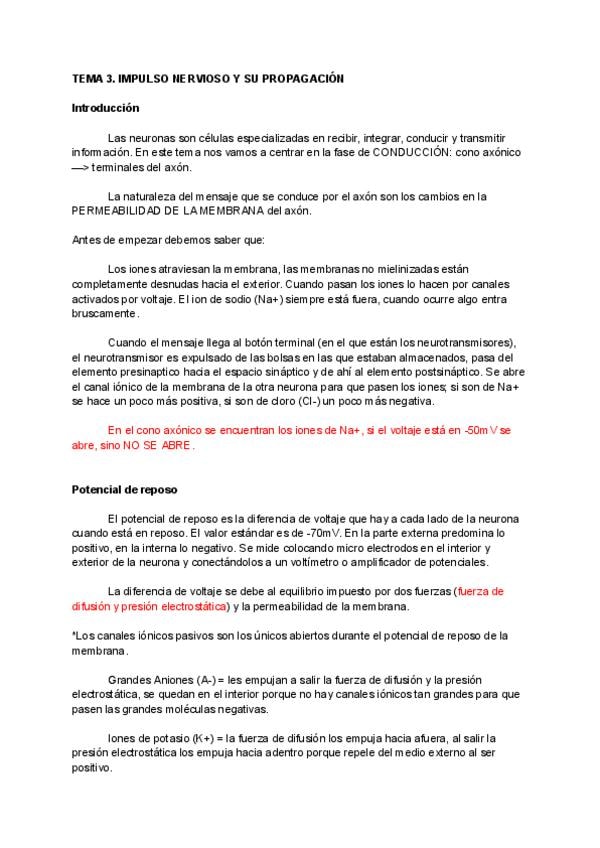 TEMA 3. IMPULSO NERVIOSO Y SU PROPAGACIÓN

Introducción

Las neuronas son células especializadas en recibir, integrar, conducir y transmitir información. En este tema nos vamos a centrar en la fase de CONDUCCIÓN: cono axónico —> terminales del axón.

La naturaleza del mensaje que se conduce por el axón son los cambios en la PERMEABILIDAD DE LA MEMBRANA del axón.

Antes de empezar debemos saber que:

Los iones atraviesan la membrana, las membranas no mielinizadas están completamente desnudas hacia el exterior. Cuando pasan los iones lo hacen por canales activados por voltaje. El ion de sodio (Na+) siempre está fuera, cuando ocurre algo entra bruscamente.

Cuando el mensaje llega al botón terminal (en el que están los neurotransmisores), el neurotransmisor es expulsado de las bolsas en las que estaban almacenados, pasa del elemento presinaptico hacia el espacio sináptico y de ahí al elemento postsináptico. Se abre el canal iónico de la membrana de la otra neurona para que pasen los iones; si son de Na+ se hace un poco más positiva, si son de cloro (Cl-) un poco más negativa.

En el cono axónico se encuentran los iones de Na+, si el voltaje está en -50mV se abre, sino NO SE ABRE.

Potencial de reposo

El potencial de reposo es la diferencia de voltaje que hay a cada lado de la neurona cuando está en reposo. El valor estándar es de -70mV. En la parte externa predomina lo positivo, en la interna lo negativo. Se mide colocando micro electrodos en el interior y exterior de la neurona y conectándolos a un voltímetro o amplificador de potenciales.

La diferencia de voltaje se debe al equilibrio impuesto por dos fuerzas (fuerza de difusión y presión electrostática) y la permeabilidad de la membrana.

*Los canales iónicos pasivos son los únicos abiertos durante el potencial de reposo de la membrana.

Grandes Aniones (A-) = les empujan a salir la fuerza de difusión y la presión electrostática, se quedan en el interior porque no hay canales iónicos tan grandes para que pasen las grandes moléculas negativas.

Iones de potasio (K+) = la fuerza de difusión los empuja hacia afuera, al salir la presión electrostática los empuja hacia adentro porque repele del medio externo al ser positivo.